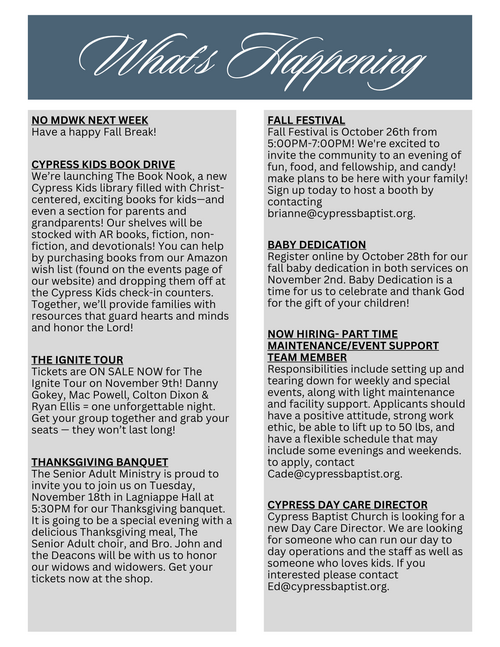 What's Happening

NO MDWK NEXT WEEK
Have a happy Fall Break!

CYPRESS KIDS BOOK DRIVE
We're launching The Book Nook, a new Cypress Kids library filled with Christ-centered, exciting books for kids—and even a section for parents and grandparents! Our shelves will be stocked with AR books, fiction, non-fiction, and devotionals! You can help by purchasing books from our Amazon wish list (found on the events page of our website) and dropping them off at the Cypress Kids check-in counters. Together, we'll provide families with resources that guard hearts and minds and honor the Lord!

THE IGNITE TOUR
Tickets are ON SALE NOW for The Ignite Tour on November 9th! Danny Gokey, Mac Powell, Colton Dixon & Ryan Ellis = one unforgettable night. Get your group together and grab your seats — they won't last long!

THANKSGIVING BANQUET
The Senior Adult Ministry is proud to invite you to join us on Tuesday, November 18th in Lagniappe Hall at 5:30PM for our Thanksgiving banquet. It is going to be a special evening with a delicious Thanksgiving meal, The Senior Adult choir, and Bro. John and the Deacons will be with us to honor our widows and widowers. Get your tickets now at the shop.

FALL FESTIVAL
Fall Festival is October 26th from 5:00PM-7:00PM! We're excited to invite the community to an evening of fun, food, and fellowship, and candy! make plans to be here with your family! Sign up today to host a booth by contacting brianne@cypressbaptist.org.

BABY DEDICATION
Register online by October 28th for our fall baby dedication in both services on November 2nd. Baby Dedication is a time for us to celebrate and thank God for the gift of your children!

NOW HIRING- PART TIME MAINTENANCE/EVENT SUPPORT TEAM MEMBER
Responsibilities include setting up and tearing down for weekly and special events, along with light maintenance and facility support. Applicants should have a positive attitude, strong work ethic, be able to lift up to 50 lbs, and have a flexible schedule that may include some evenings and weekends. to apply, contact Cade@cypressbaptist.org.

CYPRESS DAY CARE DIRECTOR
Cypress Baptist Church is looking for a new Day Care Director. We are looking for someone who can run our day to day operations and the staff as well as someone who loves kids. If you interested please contact Ed@cypressbaptist.org.